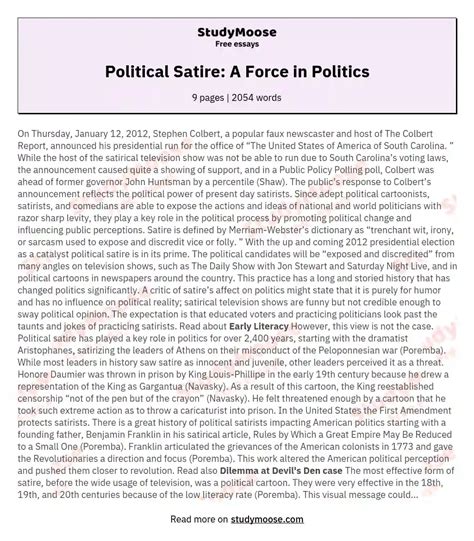 StudyMoose
Free essays

Political Satire: A Force in Politics

9 pages | 2054 words

On Thursday, January 12, 2012, Stephen Colbert, a popular faux newscaster and host of The Colbert Report, announced his presidential run for the office of "The United States of America of South Carolina. " While the host of the satirical television show was not be able to run due to South Carolina's voting laws, the announcement caused quite a showing of support, and in a Public Policy Polling poll, Colbert was ahead of former governor John Huntsman by a percentile (Shaw). The public's response to Colbert's announcement reflects the political power of present day satirists. Since adept political cartoonists, satirists, and comedians are able to expose the actions and ideas of national and world politicians with razor sharp levity, they play a key role in the political process by promoting political change and influencing public perceptions. Satire is defined by Merriam-Webster's dictionary as "trenchant wit, irony, or sarcasm used to expose and discredit vice or folly. " With the up and coming 2012 presidential election as a catalyst political satire is in its prime. The political candidates will be "exposed and discredited" from many angles on television shows, such as The Daily Show with Jon Stewart and Saturday Night Live, and in political cartoons in newspapers around the country. This practice has a long and storied history that has changed politics significantly. A critic of satire's affect on politics might state that it is purely for humor and has no influence on political reality; satirical television shows are funny but not credible enough to sway political opinion. The expectation is that educated voters and practicing politicians look past the taunts and jokes of practicing satirists. Read about Early Literacy However, this view is not the case. Political satire has played a key role in politics for over 2,400 years, starting with the dramatist Aristophanes, satirizing the leaders of Athens on their misconduct of the Peloponnesian war (Poremba). While most leaders in history saw satire as innocent and juvenile, other leaders perceived it as a threat. Honore Daumier was thrown in prison by King Louis-Phillipe in the early 19th century because he drew a representation of the King as Gargantua (Navasky). As a result of this cartoon, the King reestablished censorship "not of the pen but of the crayon" (Navasky). He felt threatened enough by a cartoon that he took such extreme action as to throw a caricaturist into prison. In the United States the First Amendment protects satirists. There is a great history of political satirists impacting American politics starting with a founding father, Benjamin Franklin in his satirical article, Rules by Which a Great Empire May Be Reduced to a Small One (Poremba). Franklin articulated the grievances of the American colonists in 1773 and gave the Revolutionaries a direction and focus (Poremba). This work altered the American political perception and pushed them closer to revolution. Read also Dilemma at Devil's Den case The most effective form of satire, before the wide usage of television, was a political cartoon. They were very effective in the 18th, 19th, and 20th centuries because of the low literacy rate (Poremba). This visual message could...

Read more on studymoose.com